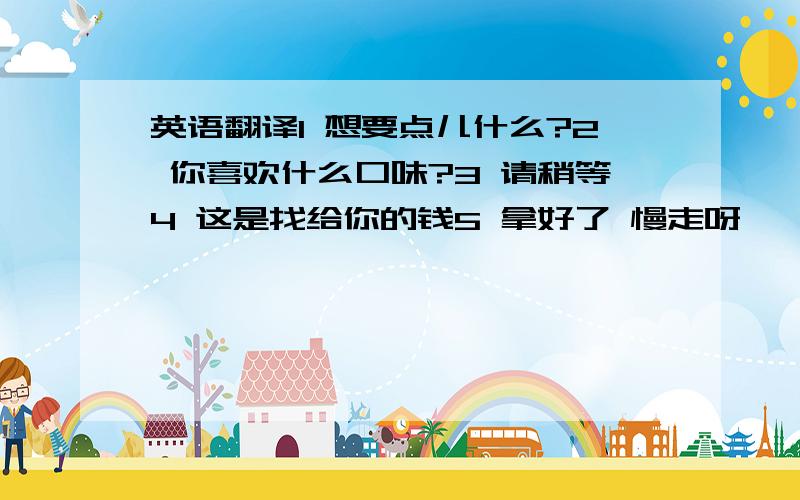 英语翻译1 想要点儿什么?2 你喜欢什么口味?3 请稍等 4 这是找给你的钱5 拿好了 慢走呀